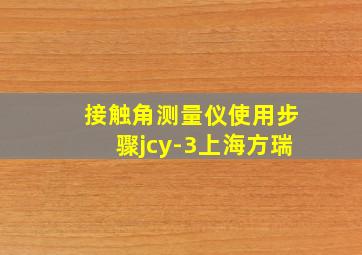 接触角测量仪使用步骤jcy-3上海方瑞